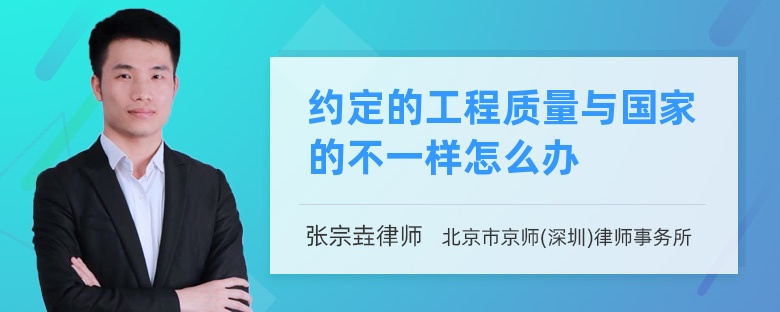 约定的工程质量与国家的不一样怎么办

张宗垚律师　北京市京师(深圳)律师事务所